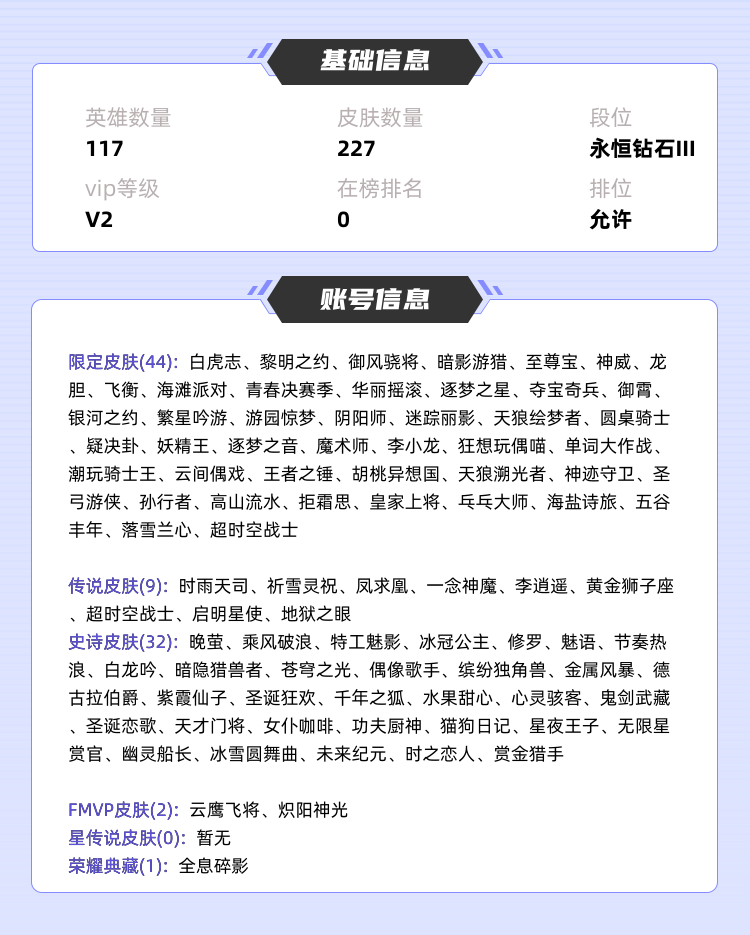 基础信息

英雄数量
117

皮肤数量
227

段位
永恒钻石III

vip等级
V2

在榜排名
0

排位
允许

账号信息

限定皮肤(44): 白虎志、黎明之约、御风骁将、暗影游猎、至尊宝、神威、龙胆、飞衡、海滩派对、青春决赛季、华丽摇滚、逐梦之星、夺宝奇兵、御霄、银河之约、繁星吟游、游园惊梦、阴阳师、迷踪丽影、天狼绘梦者、圆桌骑士、疑决卦、妖精王、逐梦之音、魔术师、李小龙、狂想玩偶喵、单词大作战、潮玩骑士王、云间偶戏、王者之锤、胡桃异想国、天狼溯光者、神迹守卫、圣弓游侠、孙行者、高山流水、拒霜思、皇家上将、乒乓大师、海盐诗旅、五谷丰年、落雪兰心、超时空战士

传说皮肤(9): 时雨天司、祈雪灵祝、凤求凰、一念神魔、李逍遥、黄金狮子座、超时空战士、启明星使、地狱之眼
史诗皮肤(32): 晚萤、乘风破浪、特工魅影、冰冠公主、修罗、魅语、节奏热浪、白龙吟、暗隐猎兽者、苍穹之光、偶像歌手、缤纷独角兽、金属风暴、德古拉伯爵、紫霞仙子、圣诞狂欢、千年之狐、水果甜心、心灵骇客、鬼剑武藏、圣诞恋歌、天才门将、女仆咖啡、功夫厨神、猫狗日记、星夜王子、无限星赏官、幽灵船长、冰雪圆舞曲、未来纪元、时之恋人、赏金猎手

FMVP皮肤(2): 云鹰飞将、炽阳神光
星传说皮肤(0): 暂无
荣耀典藏(1): 全息碎影